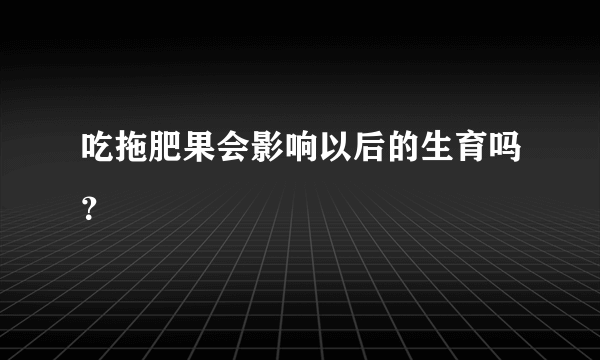 吃拖肥果会影响以后的生育吗?